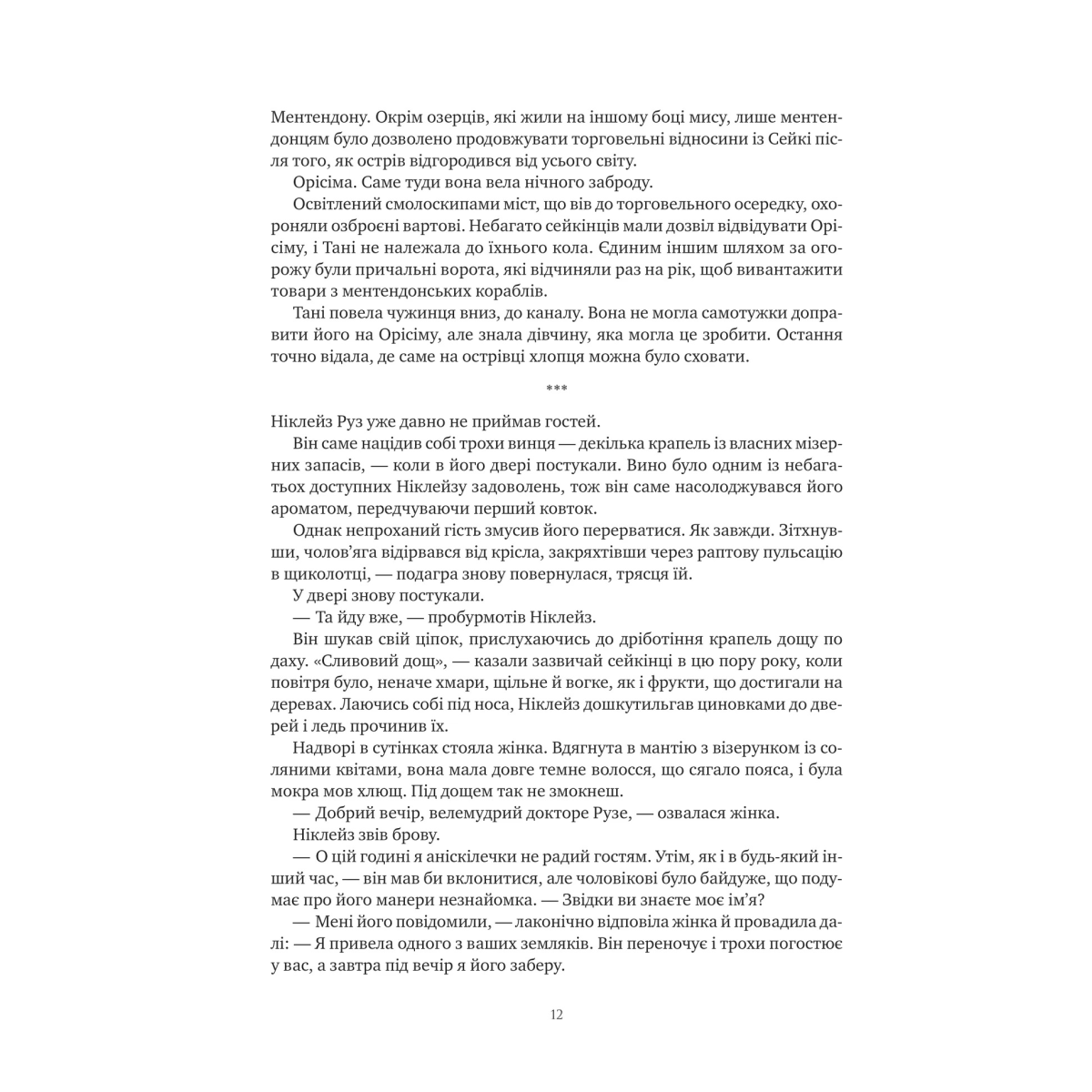 Ментендону. Окрім озерців, які жили на іншому боці мису, лише ментендонцям було дозволено продовжувати торговельні відносини із Сейкі після того, як острів відгородився від усього світу.

Орісіма. Саме туди вона вела нічного заброду.

Освітлений смолоскипами міст, що вів до торговельного осередку, охороняли озброєні вартові. Небагато сейкінців мали дозвіл відвідувати Орісіму, і Тані не належала до їхнього кола. Єдиним іншим шляхом за огорожу були причальні ворота, які відчиняли раз на рік, щоб вивантажити товари з ментендонських кораблів.

Тані повела чужинця вниз, до каналу. Вона не могла самотужки доправити його на Орісіму, але знала дівчину, яка могла це зробити. Остання точно відала, де саме на острівці хлопця можна було сховати.

***

Ніклейз Руз уже давно не приймав гостей.

Він саме націдив собі трохи винця — декілька крапель із власних мізерних запасів, — коли в його двері постукали. Вино було одним із небагатьох доступних Ніклейзу задоволень, тож він саме насолоджувався його ароматом, передчуваючи перший ковток.

Однак непроханий гість змусив його перерватися. Як завжди. Зітхнувши, чолов'яга відірвався від крісла, закряхтівши через раптову пульсацію в щиколотці, — подагра знову повернулася, трясця їй.

У двері знову постукали.

— Та йду вже, — пробурмотів Ніклейз.

Він шукав свій ціпок, прислухаючись до дріботіння крапель дощу по даху. «Сливовий дощ», — казали зазвичай сейкінці в цю пору року, коли повітря було, неначе хмари, щільне й вогке, як і фрукти, що достигали на деревах. Лаючись собі під носа, Ніклейз дошкутильгав циновками до дверей і ледь прочинив їх.

Надворі в сутінках стояла жінка. Вдягнута в мантію з візерунком із соляними квітами, вона мала довге темне волосся, що сягало пояса, і була мокра мов хлющ. Під дощем так не змокнеш.

— Добрий вечір, велемудрий докторе Рузе, — озвалася жінка.

Ніклейз звів брову.

— О цій годині я аніскілечки не радий гостям. Утім, як і в будь-який інший час, — він мав би вклонитися, але чоловікові було байдуже, що подумає про його манери незнайомка. — Звідки ви знаєте моє ім'я?

— Мені його повідомили, — лаконічно відповіла жінка й провадила далі: — Я привела одного з ваших земляків. Він переночує і трохи погостює у вас, а завтра під вечір я його заберу.

12